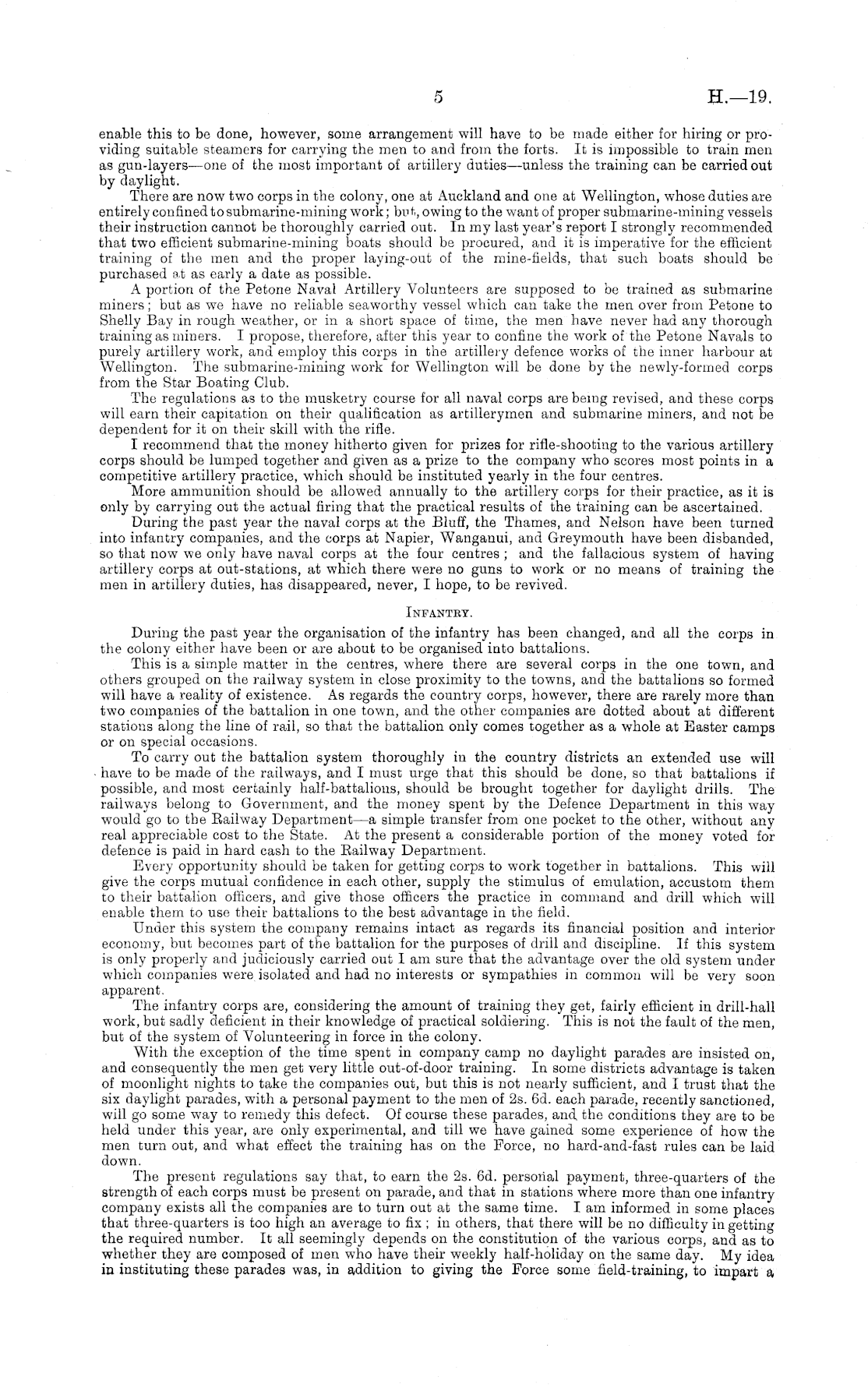 5 H.—19.

enable this to be done, however, some arrangement will have to be made either for hiring or providing suitable steamers for carrying the men to and from the forts. It is impossible to train men as gun-layers—one of the most important of artillery duties—unless the training can be carried out by daylight.

There are now two corps in the colony, one at Auckland and one at Wellington, whose duties are entirely confined to submarine-mining work; but, owing to the want of proper submarine-mining vessels their instruction cannot be thoroughly carried out. In my last year's report I strongly recommended that two efficient submarine-mining boats should be procured, and it is imperative for the efficient training of the men and the proper laying-out of the mine-fields, that such boats should be purchased at as early a date as possible.

A portion of the Petone Naval Artillery Volunteers are supposed to be trained as submarine miners; but as we have no reliable seaworthy vessel which can take the men over from Petone to Shelly Bay in rough weather, or in a short space of time, the men have never had any thorough training as miners. I propose, therefore, after this year to confine the work of the Petone Navals to purely artillery work, and employ this corps in the artillery defence works of the inner harbour at Wellington. The submarine-mining work for Wellington will be done by the newly-formed corps from the Star Boating Club.

The regulations as to the musketry course for all naval corps are being revised, and these corps will earn their capitation on their qualification as artillerymen and submarine miners, and not be dependent for it on their skill with the rifle.

I recommend that the money hitherto given for prizes for rifle-shooting to the various artillery corps should be lumped together and given as a prize to the company who scores most points in a competitive artillery practice, which should be instituted yearly in the four centres.

More ammunition should be allowed annually to the artillery corps for their practice, as it is only by carrying out the actual firing that the practical results of the training can be ascertained.

During the past year the naval corps at the Bluff, the Thames, and Nelson have been turned into infantry companies, and the corps at Napier, Wanganui, and Greymouth have been disbanded, so that now we only have naval corps at the four centres; and the fallacious system of having artillery corps at out-stations, at which there were no guns to work or no means of training the men in artillery duties, has disappeared, never, I hope, to be revived.

INFANTRY.

During the past year the organisation of the infantry has been changed, and all the corps in the colony either have been or are about to be organised into battalions.

This is a simple matter in the centres, where there are several corps in the one town, and others grouped on the railway system in close proximity to the towns, and the battalions so formed will have a reality of existence. As regards the country corps, however, there are rarely more than two companies of the battalion in one town, and the other companies are dotted about at different stations along the line of rail, so that the battalion only comes together as a whole at Easter camps or on special occasions.

To carry out the battalion system thoroughly in the country districts an extended use will have to be made of the railways, and I must urge that this should be done, so that battalions if possible, and most certainly half-battalions, should be brought together for daylight drills. The railways belong to Government, and the money spent by the Defence Department in this way would go to the Railway Department—a simple transfer from one pocket to the other, without any real appreciable cost to the State. At the present a considerable portion of the money voted for defence is paid in hard cash to the Railway Department.

Every opportunity should be taken for getting corps to work together in battalions. This will give the corps mutual confidence in each other, supply the stimulus of emulation, accustom them to their battalion officers, and give those officers the practice in command and drill which will enable them to use their battalions to the best advantage in the field.

Under this system the company remains intact as regards its financial position and interior economy, but becomes part of the battalion for the purposes of drill and discipline. If this system is only properly and judiciously carried out I am sure that the advantage over the old system under which companies were isolated and had no interests or sympathies in common will be very soon apparent.

The infantry corps are, considering the amount of training they get, fairly efficient in drill-hall work, but sadly deficient in their knowledge of practical soldiering. This is not the fault of the men, but of the system of Volunteering in force in the colony.

With the exception of the time spent in company camp no daylight parades are insisted on, and consequently the men get very little out-of-door training. In some districts advantage is taken of moonlight nights to take the companies out, but this is not nearly sufficient, and I trust that the six daylight parades, with a personal payment to the men of 2s. 6d. each parade, recently sanctioned, will go some way to remedy this defect. Of course these parades, and the conditions they are to be held under this year, are only experimental, and till we have gained some experience of how the men turn out, and what effect the training has on the Force, no hard-and-fast rules can be laid down.

The present regulations say that, to earn the 2s. 6d. personal payment, three-quarters of the strength of each corps must be present on parade, and that in stations where more than one infantry company exists all the companies are to turn out at the same time. I am informed in some places that three-quarters is too high an average to fix; in others, that there will be no difficulty in getting the required number. It all seemingly depends on the constitution of the various corps, and as to whether they are composed of men who have their weekly half-holiday on the same day. My idea in instituting these parades was, in addition to giving the Force some field-training, to impart a